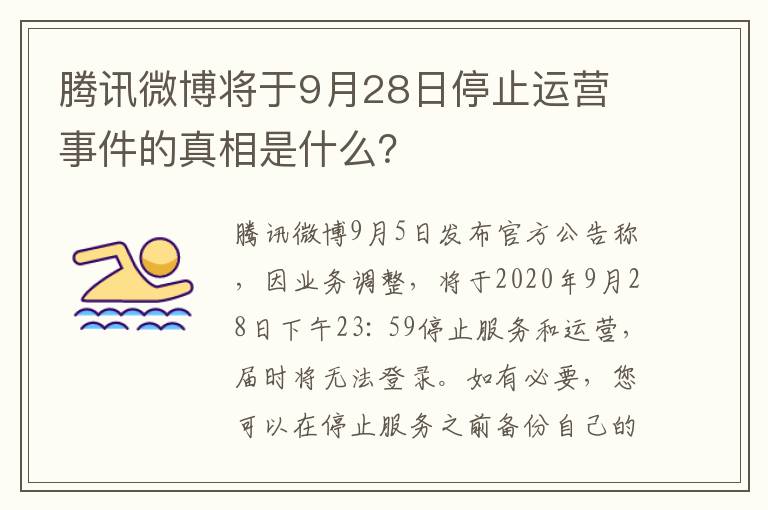 腾讯微博将于9月28日停止运营事件的真相是什么？

腾讯微博9月5日发布官方公告称，因业务调整，将于2020年9月28日下午23：59停止服务和运营，届时将无法登录。如有必要，您可以在停止服务之前备份自己的